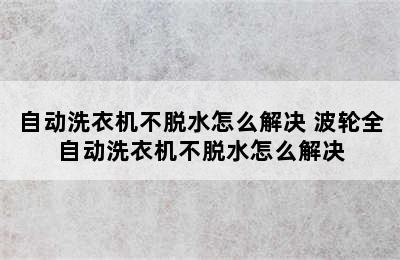 自动洗衣机不脱水怎么解决 波轮全自动洗衣机不脱水怎么解决